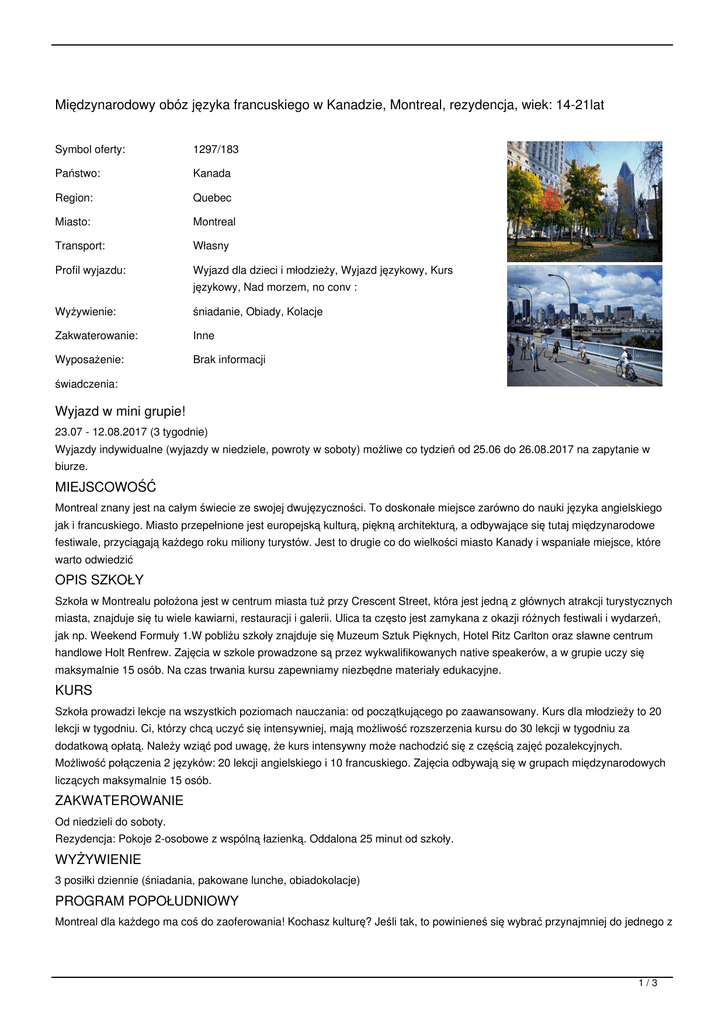 Międzynarodowy obóz języka francuskiego w Kanadzie, Montreal, rezydencja, wiek: 14-21lat

| | |
|---|---|
| Symbol oferty: | 1297/183 |
| Państwo: | Kanada |
| Region: | Quebec |
| Miasto: | Montreal |
| Transport: | Własny |
| Profil wyjazdu: | Wyjazd dla dzieci i młodzieży, Wyjazd językowy, Kurs językowy, Nad morzem, no conv : |
| Wyżywienie: | śniadanie, Obiady, Kolacje |
| Zakwaterowanie: | Inne |
| Wyposażenie: | Brak informacji |
| świadczenia: | |

Wyjazd w mini grupie!

23.07 - 12.08.2017 (3 tygodnie)
Wyjazdy indywidualne (wyjazdy w niedziele, powroty w soboty) możliwe co tydzień od 25.06 do 26.08.2017 na zapytanie w biurze.

MIEJSCOWOŚĆ

Montreal znany jest na całym świecie ze swojej dwujęzyczności. To doskonałe miejsce zarówno do nauki języka angielskiego jak i francuskiego. Miasto przepełnione jest europejską kulturą, piękną architekturą, a odbywające się tutaj międzynarodowe festiwale, przyciągają każdego roku miliony turystów. Jest to drugie co do wielkości miasto Kanady i wspaniałe miejsce, które warto odwiedzić

OPIS SZKOŁY

Szkoła w Montrealu położona jest w centrum miasta tuż przy Crescent Street, która jest jedną z głównych atrakcji turystycznych miasta, znajduje się tu wiele kawiarni, restauracji i galerii. Ulica ta często jest zamykana z okazji różnych festiwali i wydarzeń, jak np. Weekend Formuły 1.W pobliżu szkoły znajduje się Muzeum Sztuk Pięknych, Hotel Ritz Carlton oraz sławne centrum handlowe Holt Renfrew. Zajęcia w szkole prowadzone są przez wykwalifikowanych native speakerów, a w grupie uczy się maksymalnie 15 osób. Na czas trwania kursu zapewniamy niezbędne materiały edukacyjne.

KURS

Szkoła prowadzi lekcje na wszystkich poziomach nauczania: od początkującego po zaawansowany. Kurs dla młodzieży to 20 lekcji w tygodniu. Ci, którzy chcą uczyć się intensywniej, mają możliwość rozszerzenia kursu do 30 lekcji w tygodniu za dodatkową opłatą. Należy wziąć pod uwagę, że kurs intensywny może nachodzić się z częścią zajęć pozalekcyjnych.
Możliwość połączenia 2 języków: 20 lekcji angielskiego i 10 francuskiego. Zajęcia odbywają się w grupach międzynarodowych liczących maksymalnie 15 osób.

ZAKWATEROWANIE

Od niedzieli do soboty.
Rezydencja: Pokoje 2-osobowe z wspólną łazienką. Oddalona 25 minut od szkoły.

WYŻYWIENIE

3 posiłki dziennie (śniadania, pakowane lunche, obiadokolacje)

PROGRAM POPOŁUDNIOWY

Montreal dla każdego ma coś do zaoferowania! Kochasz kulturę? Jeśli tak, to powinieneś się wybrać przynajmniej do jednego z

1 / 3